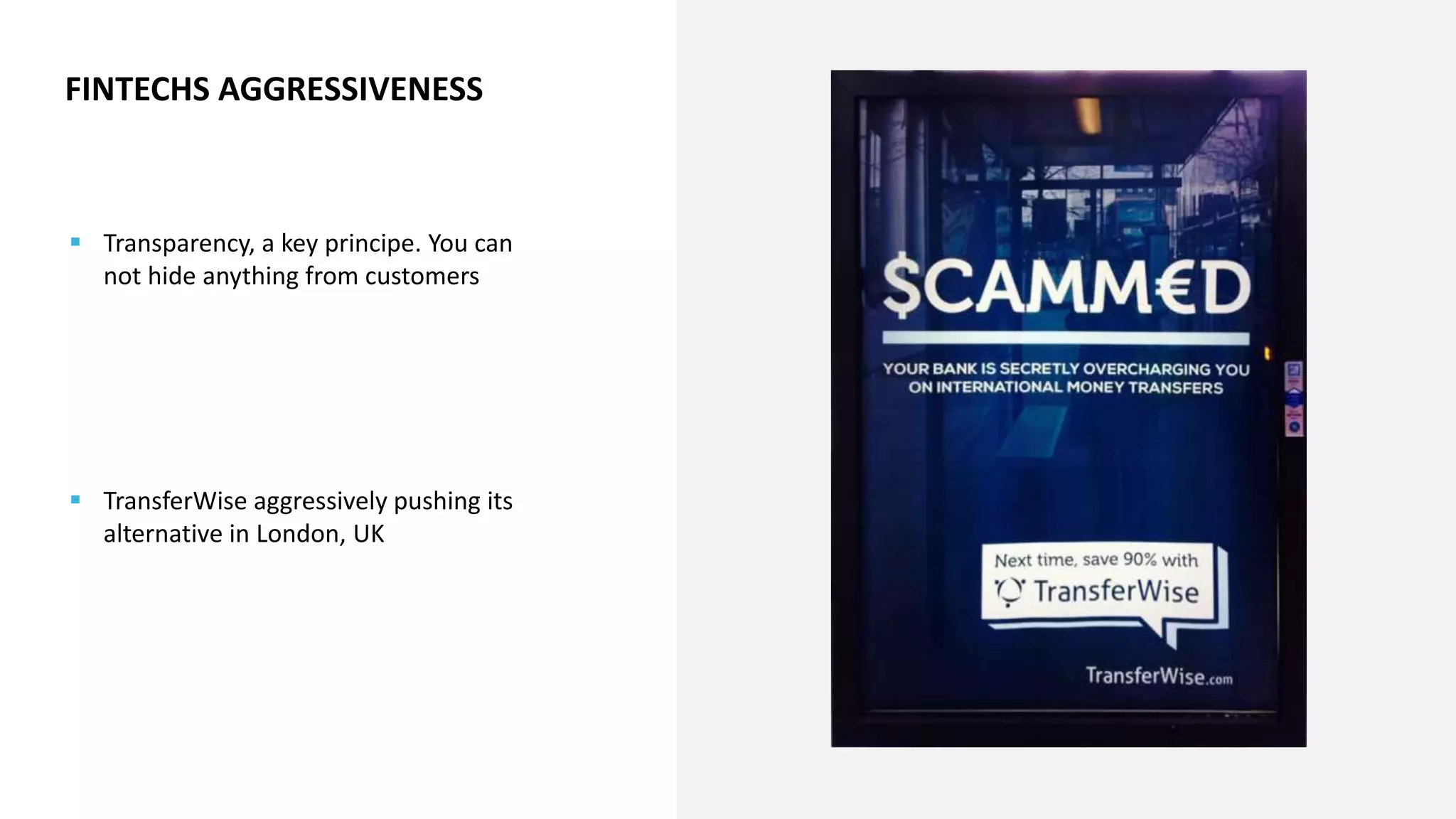 FINTECHS AGGRESSIVENESS

▪ Transparency, a key principe. You can not hide anything from customers

▪ TransferWise aggressively pushing its alternative in London, UK

$CAMM€D

YOUR BANK IS SECRETLY OVERCHARGING YOU ON INTERNATIONAL MONEY TRANSFERS

Next time, save 90% with TransferWise

TransferWise.com